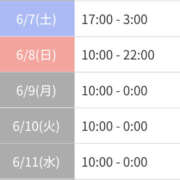 | 6/7(土) | 17:00 - 3:00 |
|---|---|
| 6/8(日) | 10:00 - 22:00 |
| 6/9(月) | 10:00 - 0:00 |
| 6/10(火) | 10:00 - 0:00 |
| 6/11(水) | 10:00 - 0:00 |